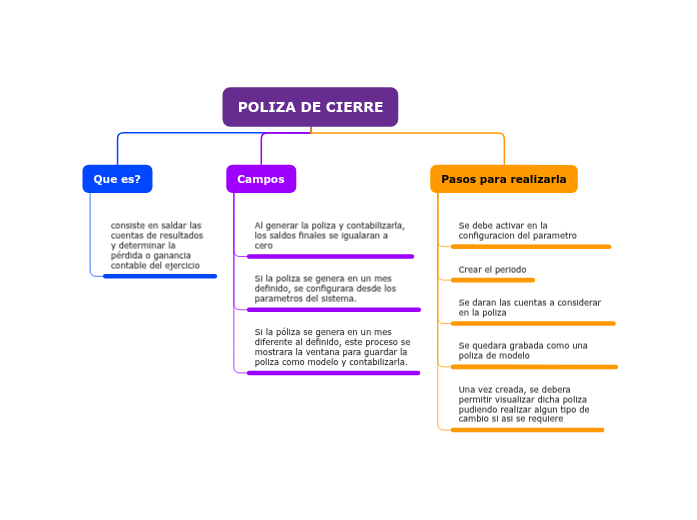 POLIZA DE CIERRE

Que es?

consiste en saldar las cuentas de resultados y determinar la pérdida o ganancia contable del ejercicio

Campos

Al generar la poliza y contabilizarla, los saldos finales se igualaran a cero

Si la poliza se genera en un mes definido, se configurara desde los parametros del sistema.

Si la póliza se genera en un mes diferente al definido, este proceso se mostrara la ventana para guardar la poliza como modelo y contabilizarla.

Pasos para realizarla

Se debe activar en la configuracion del parametro

Crear el periodo

Se daran las cuentas a considerar en la poliza

Se quedara grabada como una poliza de modelo

Una vez creada, se debera permitir visualizar dicha poliza pudiendo realizar algun tipo de cambio si asi se requiere